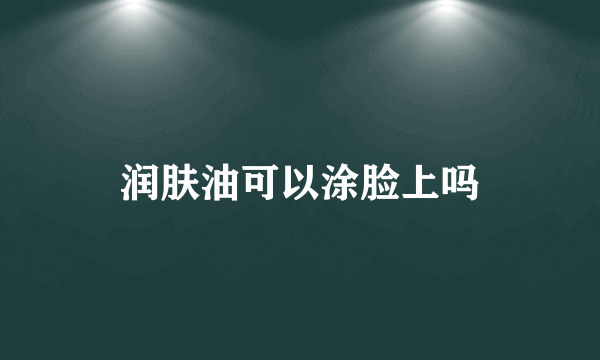 润肤油可以涂脸上吗